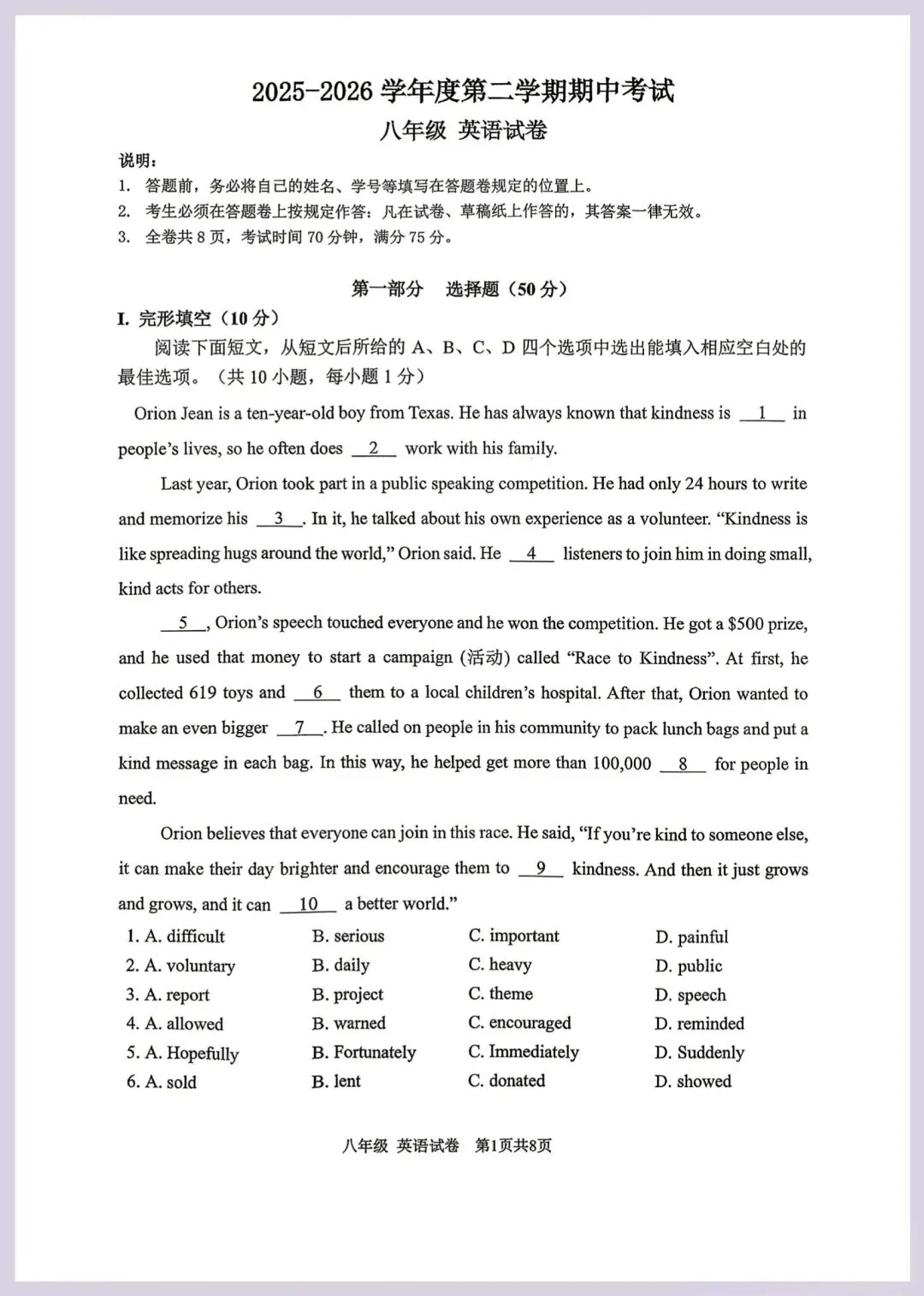 2025-2026 学年度第二学期期中考试
八年级 英语试卷

说明：
1. 答题前，务必将自己的姓名、学号等填写在答题卷规定的位置上。
2. 考生必须在答题卷上按规定作答；凡在试卷、草稿纸上作答的，其答案一律无效。
3. 全卷共 8 页，考试时间 70 分钟，满分 75 分。

第一部分 选择题（50 分）

I. 完形填空（10 分）
阅读下面短文，从短文后所给的 A、B、C、D 四个选项中选出能填入相应空白处的最佳选项。（共 10 小题，每小题 1 分）

Orion Jean is a ten-year-old boy from Texas. He has always known that kindness is __1__ in people's lives, so he often does __2__ work with his family.

Last year, Orion took part in a public speaking competition. He had only 24 hours to write and memorize his __3__. In it, he talked about his own experience as a volunteer. "Kindness is like spreading hugs around the world," Orion said. He __4__ listeners to join him in doing small, kind acts for others.

__5__, Orion's speech touched everyone and he won the competition. He got a $500 prize, and he used that money to start a campaign (活动) called "Race to Kindness". At first, he collected 619 toys and __6__ them to a local children's hospital. After that, Orion wanted to make an even bigger __7__. He called on people in his community to pack lunch bags and put a kind message in each bag. In this way, he helped get more than 100,000 __8__ for people in need.

Orion believes that everyone can join in this race. He said, "If you're kind to someone else, it can make their day brighter and encourage them to __9__ kindness. And then it just grows and grows, and it can __10__ a better world."

1. A. difficult B. serious C. important D. painful
2. A. voluntary B. daily C. heavy D. public
3. A. report B. project C. theme D. speech
4. A. allowed B. warned C. encouraged D. reminded
5. A. Hopefully B. Fortunately C. Immediately D. Suddenly
6. A. sold B. lent C. donated D. showed

八年级 英语试卷 第1页共8页